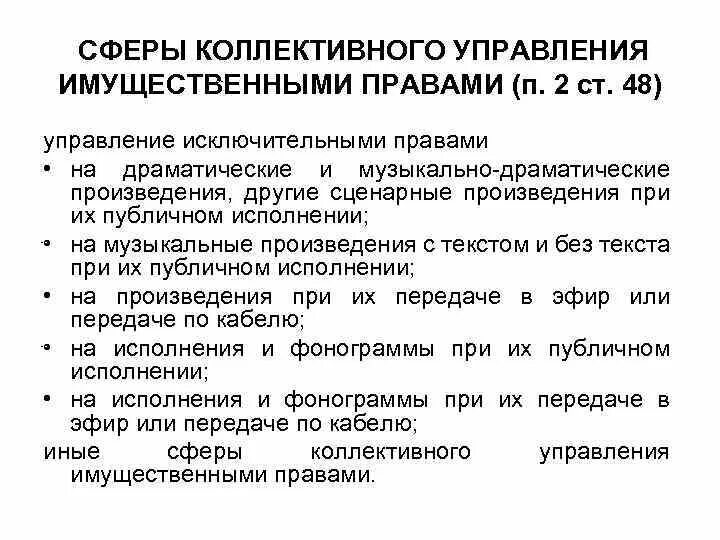 СФЕРЫ КОЛЛЕКТИВНОГО УПРАВЛЕНИЯ ИМУЩЕСТВЕННЫМИ ПРАВАМИ (п. 2 ст. 48)

управление исключительными правами

• на драматические и музыкально-драматические произведения, другие сценарные произведения при их публичном исполнении;

• на музыкальные произведения с текстом и без текста при их публичном исполнении;

• на произведения при их передаче в эфир или передаче по кабелю;

• на исполнения и фонограммы при их публичном исполнении;

• на исполнения и фонограммы при их передаче в эфир или передаче по кабелю;

иные сферы коллективного управления имущественными правами.